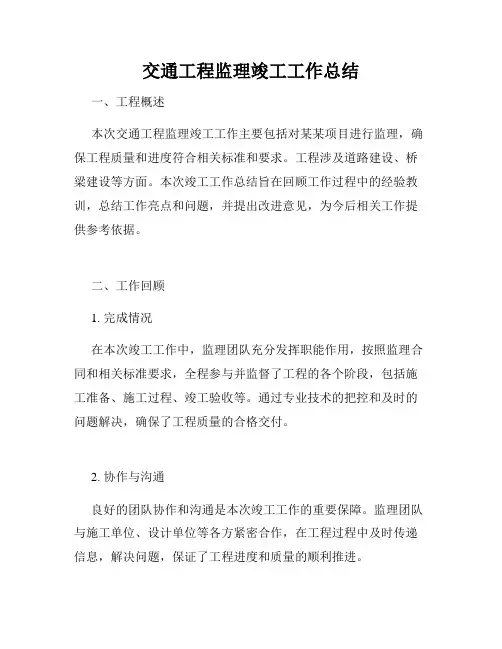 交通工程监理竣工工作总结

一、工程概述

本次交通工程监理竣工工作主要包括对某某项目进行监理，确保工程质量和进度符合相关标准和要求。工程涉及道路建设、桥梁建设等方面。本次竣工工作总结旨在回顾工作过程中的经验教训，总结工作亮点和问题，并提出改进意见，为今后相关工作提供参考依据。

二、工作回顾

1. 完成情况

在本次竣工工作中，监理团队充分发挥职能作用，按照监理合同和相关标准要求，全程参与并监督了工程的各个阶段，包括施工准备、施工过程、竣工验收等。通过专业技术的把控和及时的问题解决，确保了工程质量的合格交付。

2. 协作与沟通

良好的团队协作和沟通是本次竣工工作的重要保障。监理团队与施工单位、设计单位等各方紧密合作，在工程过程中及时传递信息，解决问题，保证了工程进度和质量的顺利推进。